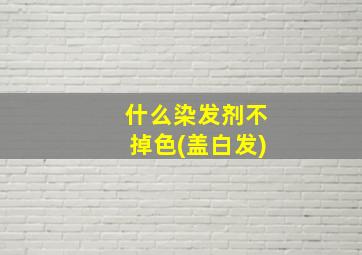 什么染发剂不掉色(盖白发)